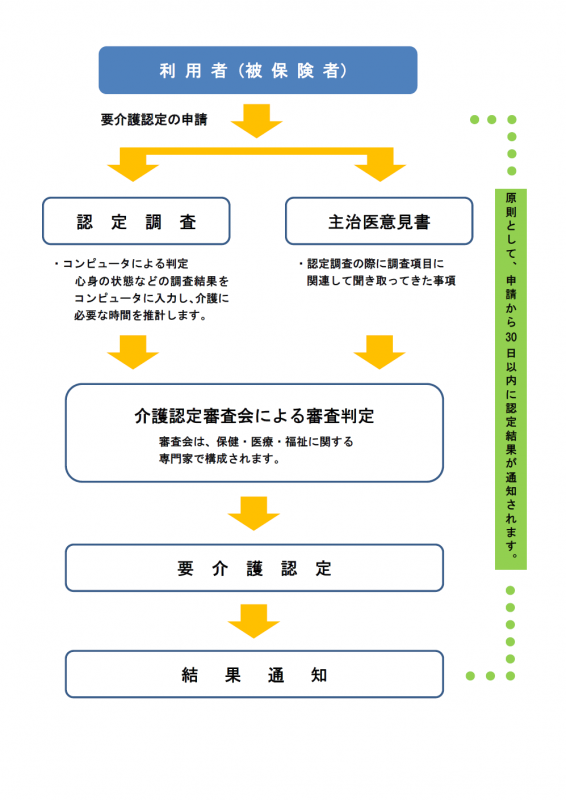 利用者（被保険者）

要介護認定の申請

認定調査

・コンピュータによる判定
心身の状態などの調査結果をコンピュータに入力し、介護に必要な時間を推計します。

主治医意見書

・認定調査の際に調査項目に関連して聞き取ってきた事項

介護認定審査会による審査判定

審査会は、保健・医療・福祉に関する専門家で構成されます。

要介護認定

結果通知

原則として、申請から30日以内に認定結果が通知されます。